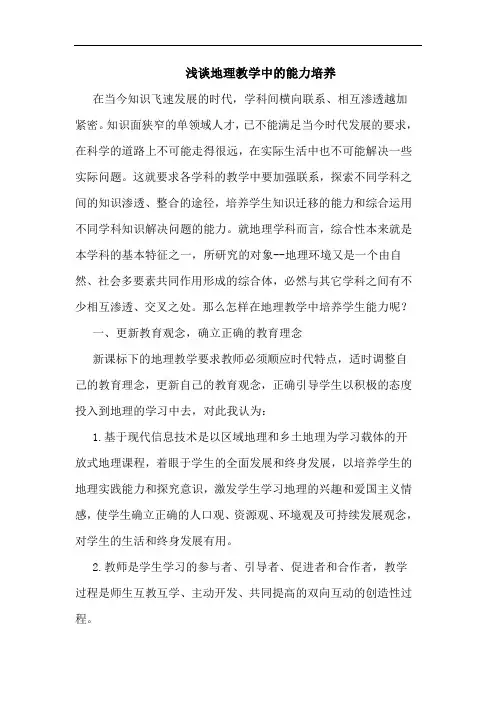 浅谈地理教学中的能力培养

在当今知识飞速发展的时代，学科间横向联系、相互渗透越加紧密。知识面狭窄的单领域人才，已不能满足当今时代发展的要求，在科学的道路上不可能走得很远，在实际生活中也不可能解决一些实际问题。这就要求各学科的教学中要加强联系，探索不同学科之间的知识渗透、整合的途径，培养学生知识迁移的能力和综合运用不同学科知识解决问题的能力。就地理学科而言，综合性本来就是本学科的基本特征之一，所研究的对象--地理环境又是一个由自然、社会多要素共同作用形成的综合体，必然与其它学科之间有不少相互渗透、交叉之处。那么怎样在地理教学中培养学生能力呢？

一、更新教育观念，确立正确的教育理念

新课标下的地理教学要求教师必须顺应时代特点，适时调整自己的教育理念，更新自己的教育观念，正确引导学生以积极的态度投入到地理的学习中去，对此我认为：

1.基于现代信息技术是以区域地理和乡土地理为学习载体的开放式地理课程，着眼于学生的全面发展和终身发展，以培养学生的地理实践能力和探究意识，激发学生学习地理的兴趣和爱国主义情感，使学生确立正确的人口观、资源观、环境观及可持续发展观念，对学生的生活和终身发展有用。

2.教师是学生学习的参与者、引导者、促进者和合作者，教学过程是师生互教互学、主动开发、共同提高的双向互动的创造性过程。